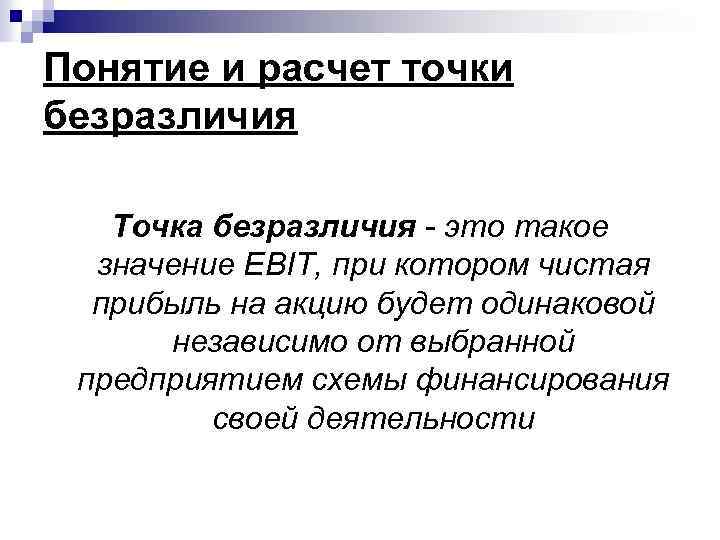 Понятие и расчет точки безразличия

Точка безразличия - это такое значение EBIT, при котором чистая прибыль на акцию будет одинаковой независимо от выбранной предприятием схемы финансирования своей деятельности